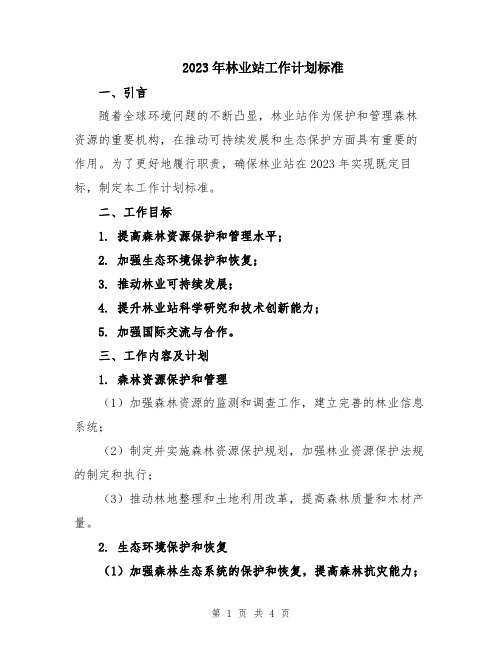 2023年林业站工作计划标准

一、引言

随着全球环境问题的不断凸显，林业站作为保护和管理森林资源的重要机构，在推动可持续发展和生态保护方面具有重要的作用。为了更好地履行职责，确保林业站在2023年实现既定目标，制定本工作计划标准。

二、工作目标

1. 提高森林资源保护和管理水平；

2. 加强生态环境保护和恢复；

3. 推动林业可持续发展；

4. 提升林业站科学研究和技术创新能力；

5. 加强国际交流与合作。

三、工作内容及计划

1. 森林资源保护和管理

（1）加强森林资源的监测和调查工作，建立完善的林业信息系统；

（2）制定并实施森林资源保护规划，加强林业资源保护法规的制定和执行；

（3）推动林地整理和土地利用改革，提高森林质量和木材产量。

2. 生态环境保护和恢复

（1）加强森林生态系统的保护和恢复，提高森林抗灾能力；

第 1 页 共 4 页